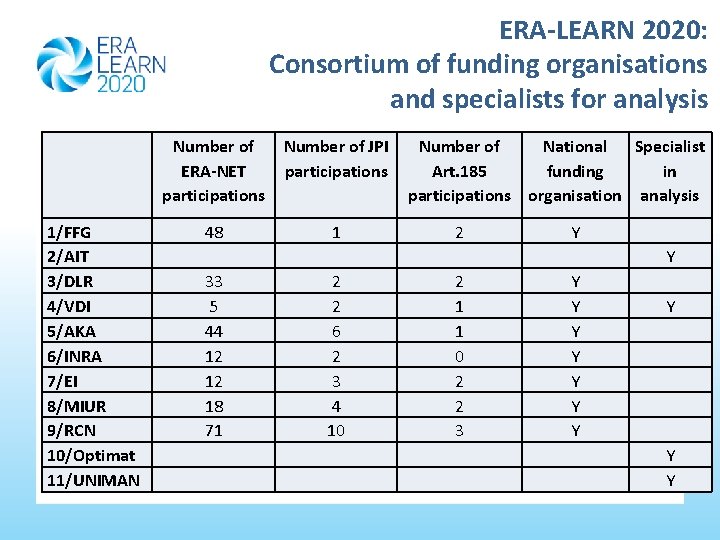 ERA LEARN 2020

ERA-LEARN 2020: Consortium of funding organisations and specialists for analysis

| | Number of ERA-NET participations | Number of JPI participations | Number of Art.185 participations | National funding organisation | Specialist in analysis |
|---|---|---|---|---|---|
| 1/FFG | 48 | 1 | 2 | Y | |
| 2/AIT | | | | | Y |
| 3/DLR | 33 | 2 | 2 | Y | |
| 4/VDI | 5 | 2 | 1 | Y | Y |
| 5/AKA | 44 | 6 | 1 | Y | |
| 6/INRA | 12 | 2 | 0 | Y | |
| 7/EI | 12 | 3 | 2 | Y | |
| 8/MIUR | 18 | 4 | 2 | Y | |
| 9/RCN | 71 | 10 | 3 | Y | |
| 10/Optimat | | | | | Y |
| 11/UNIMAN | | | | | Y |